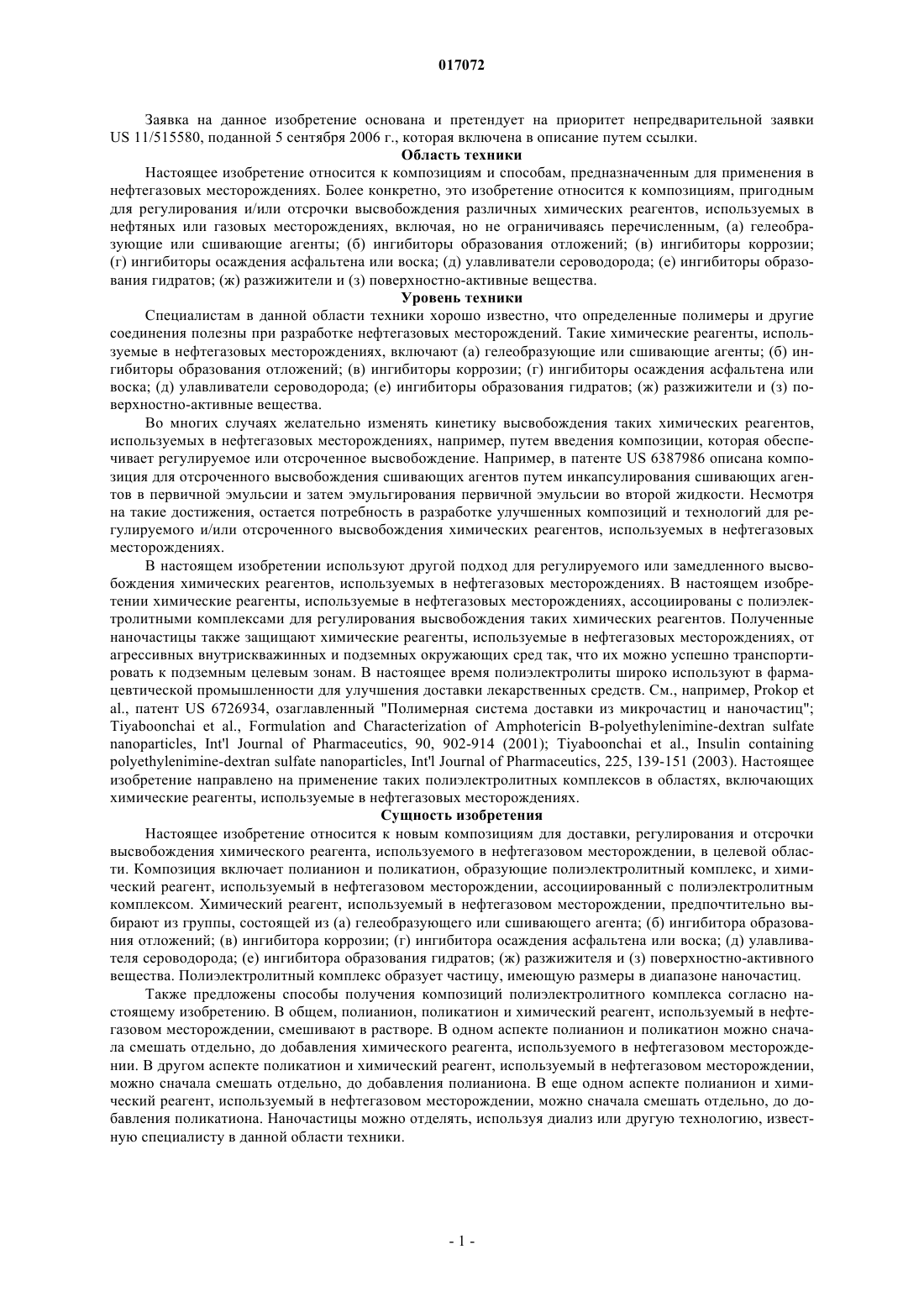 017072

Заявка на данное изобретение основана и претендует на приоритет непредварительной заявки US 11/515580, поданной 5 сентября 2006 г., которая включена в описание путем ссылки.

Область техники

Настоящее изобретение относится к композициям и способам, предназначенным для применения в нефтегазовых месторождениях. Более конкретно, это изобретение относится к композициям, пригодным для регулирования и/или отсрочки высвобождения различных химических реагентов, используемых в нефтяных или газовых месторождениях, включая, но не ограничиваясь перечисленным, (а) гелеобразующие или сшивающие агенты; (б) ингибиторы образования отложений; (в) ингибиторы коррозии; (г) ингибиторы осаждения асфальтена или воска; (д) улавливатели сероводорода; (е) ингибиторы образования гидратов; (ж) разжижители и (з) поверхностно-активные вещества.

Уровень техники

Специалистам в данной области техники хорошо известно, что определенные полимеры и другие соединения полезны при разработке нефтегазовых месторождений. Такие химические реагенты, используемые в нефтегазовых месторождениях, включают (а) гелеобразующие или сшивающие агенты; (б) ингибиторы образования отложений; (в) ингибиторы коррозии; (г) ингибиторы осаждения асфальтена или воска; (д) улавливатели сероводорода; (е) ингибиторы образования гидратов; (ж) разжижители и (з) поверхностно-активные вещества.

Во многих случаях желательно изменять кинетику высвобождения таких химических реагентов, используемых в нефтегазовых месторождениях, например, путем введения композиции, которая обеспечивает регулируемое или отсроченное высвобождение. Например, в патенте US 6387986 описана композиция для отсроченного высвобождения сшивающих агентов путем инкапсулирования сшивающих агентов в первичной эмульсии и затем эмульгирования первичной эмульсии во второй жидкости. Несмотря на такие достижения, остается потребность в разработке улучшенных композиций и технологий для регулируемого и/или отсроченного высвобождения химических реагентов, используемых в нефтегазовых месторождениях.

В настоящем изобретении используют другой подход для регулируемого или замедленного высвобождения химических реагентов, используемых в нефтегазовых месторождениях. В настоящем изобретении химические реагенты, используемые в нефтегазовых месторождениях, ассоциированы с полиэлектролитными комплексами для регулирования высвобождения таких химических реагентов. Полученные наночастицы также защищают химические реагенты, используемые в нефтегазовых месторождениях, от агрессивных внутрискважинных и подземных окружающих сред так, что их можно успешно транспортировать к подземным целевым зонам. В настоящее время полиэлектролиты широко используют в фармацевтической промышленности для улучшения доставки лекарственных средств. См., например, Prokop et al., патент US 6726934, озаглавленный "Полимерная система доставки из микрочастиц и наночастиц"; Tiyaboonchai et al., Formulation and Characterization of Amphotericin B-polyethylenimine-dextran sulfate nanoparticles, Int'l Journal of Pharmaceutics, 90, 902-914 (2001); Tiyaboonchai et al., Insulin containing polyethylenimine-dextran sulfate nanoparticles, Int'l Journal of Pharmaceutics, 225, 139-151 (2003). Настоящее изобретение направлено на применение таких полиэлектролитных комплексов в областях, включающих химические реагенты, используемые в нефтегазовых месторождениях.

Сущность изобретения

Настоящее изобретение относится к новым композициям для доставки, регулирования и отсрочки высвобождения химического реагента, используемого в нефтегазовом месторождении, в целевой области. Композиция включает полианион и поликатион, образующие полиэлектролитный комплекс, и химический реагент, используемый в нефтегазовом месторождении, ассоциированный с полиэлектролитным комплексом. Химический реагент, используемый в нефтегазовом месторождении, предпочтительно выбирают из группы, состоящей из (а) гелеобразующего или сшивающего агента; (б) ингибитора образования отложений; (в) ингибитора коррозии; (г) ингибитора осаждения асфальтена или воска; (д) улавливателя сероводорода; (е) ингибитора образования гидратов; (ж) разжижителя и (з) поверхностно-активного вещества. Полиэлектролитный комплекс образует частицу, имеющую размеры в диапазоне наночастиц.

Также предложены способы получения композиций полиэлектролитного комплекса согласно настоящему изобретению. В общем, полианион, поликатион и химический реагент, используемый в нефтегазовом месторождении, смешивают в растворе. В одном аспекте полианион и поликатион можно сначала смешать отдельно, до добавления химического реагента, используемого в нефтегазовом месторождении. В другом аспекте поликатион и химический реагент, используемый в нефтегазовом месторождении, можно сначала смешать отдельно, до добавления полианиона. В еще одном аспекте полианион и химический реагент, используемый в нефтегазовом месторождении, можно сначала смешать отдельно, до добавления поликатиона. Наночастицы можно отделять, используя диализ или другую технологию, известную специалисту в данной области техники.

- 1 -